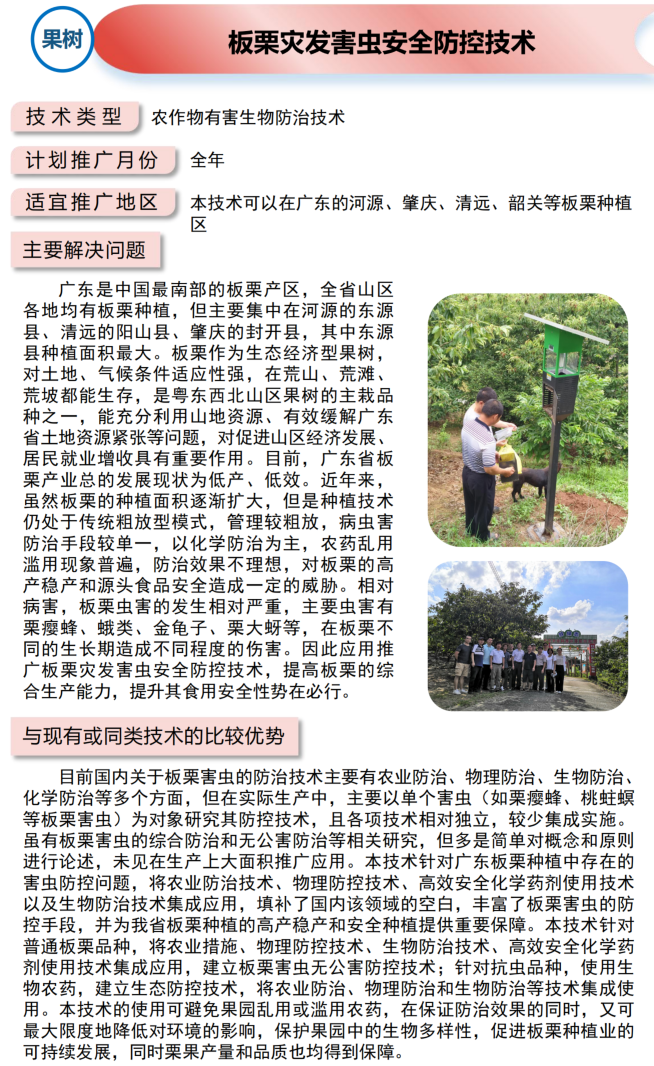 果树

板栗灾发害虫安全防控技术

技术类型　农作物有害生物防治技术

计划推广月份　全年

适宜推广地区　本技术可以在广东的河源、肇庆、清远、韶关等板栗种植区

主要解决问题

广东是中国最南部的板栗产区，全省山区各地均有板栗种植，但主要集中在河源的东源县、清远的阳山县、肇庆的封开县，其中东源县种植面积最大。板栗作为生态经济型果树，对土地、气候条件适应性强，在荒山、荒滩、荒坡都能生存，是粤东西北山区果树的主栽品种之一，能充分利用山地资源、有效缓解广东省土地资源紧张等问题，对促进山区经济发展、居民就业增收具有重要作用。目前，广东省板栗产业总的发展现状为低产、低效。近年来，虽然板栗的种植面积逐渐扩大，但是种植技术仍处于传统粗放型模式，管理较粗放，病虫害防治手段较单一，以化学防治为主，农药乱用滥用现象普遍，防治效果不理想，对板栗的高产稳产和源头食品安全造成一定的威胁。相对病害，板栗虫害的发生相对严重，主要虫害有栗瘿蜂、蛾类、金龟子、栗大蚜等，在板栗不同的生长期造成不同程度的伤害。因此应用推广板栗灾发害虫安全防控技术，提高板栗的综合生产能力，提升其食用安全性势在必行。

与现有或同类技术的比较优势

目前国内关于板栗害虫的防治技术主要有农业防治、物理防治、生物防治、化学防治等多个方面，但在实际生产中，主要以单个害虫（如栗瘿蜂、桃蛀螟等板栗害虫）为对象研究其防控技术，且各项技术相对独立，较少集成实施。虽有板栗害虫的综合防治和无公害防治等相关研究，但多是简单对概念和原则进行论述，未见在生产上大面积推广应用。本技术针对广东板栗种植中存在的害虫防控问题，将农业防治技术、物理防控技术、高效安全化学药剂使用技术以及生物防治技术集成应用，填补了国内该领域的空白，丰富了板栗害虫的防控手段，并为我省板栗种植的高产稳产和安全种植提供重要保障。本技术针对普通板栗品种，将农业措施、物理防控技术、生物防治技术、高效安全化学药剂使用技术集成应用，建立板栗害虫无公害防控技术；针对抗虫品种，使用生物农药，建立生态防控技术，将农业防治、物理防治和生物防治等技术集成使用。本技术的使用可避免果园乱用或滥用农药，在保证防治效果的同时，又可最大限度地降低对环境的影响，保护果园中的生物多样性，促进板栗种植业的可持续发展，同时栗果产量和品质也均得到保障。